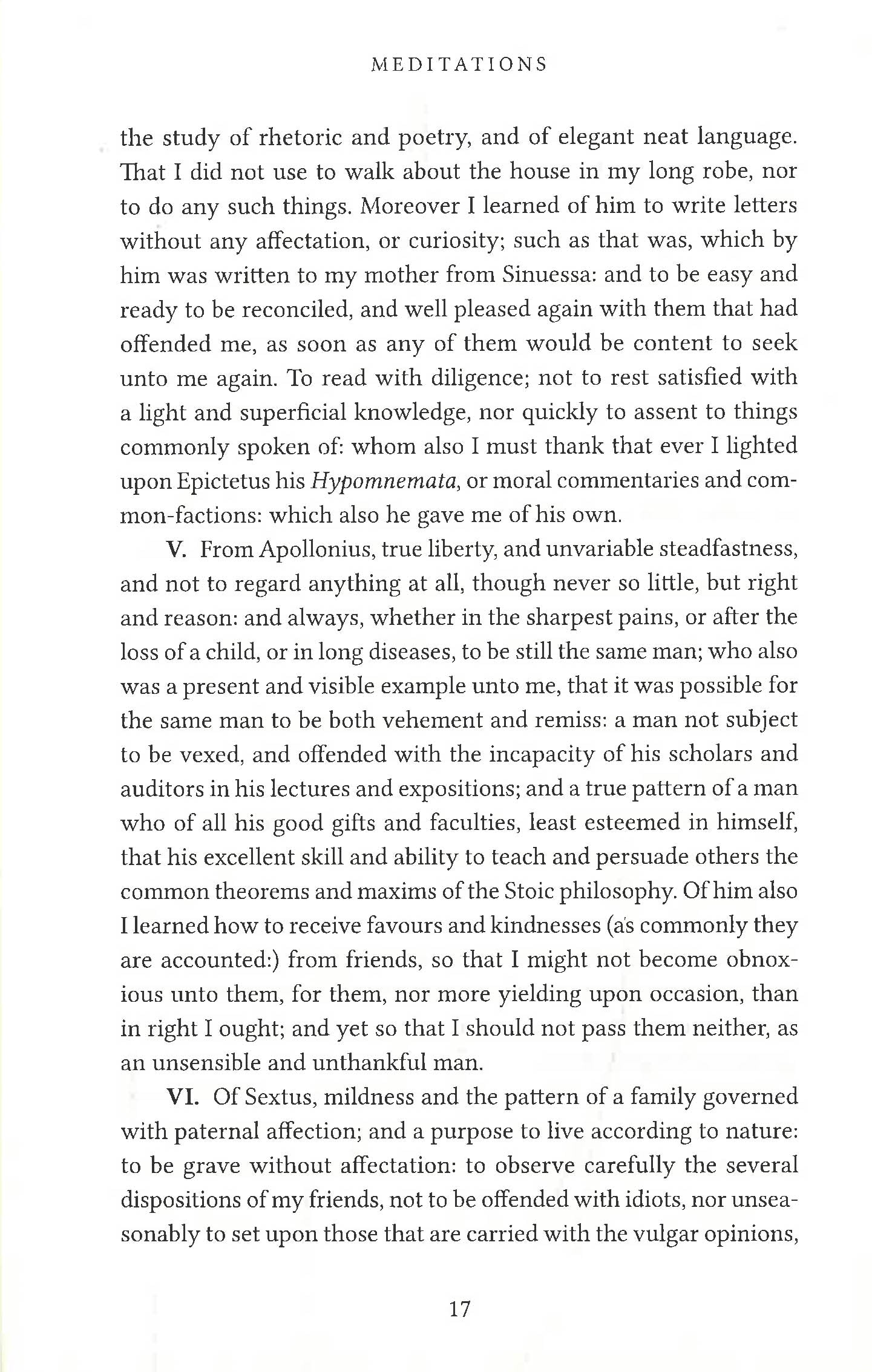 MEDITATIONS

the study of rhetoric and poetry, and of elegant neat language. That I did not use to walk about the house in my long robe, nor to do any such things. Moreover I learned of him to write letters without any affectation, or curiosity; such as that was, which by him was written to my mother from Sinuessa: and to be easy and ready to be reconciled, and well pleased again with them that had offended me, as soon as any of them would be content to seek unto me again. To read with diligence; not to rest satisfied with a light and superficial knowledge, nor quickly to assent to things commonly spoken of: whom also I must thank that ever I lighted upon Epictetus his Hypomnemata, or moral commentaries and common-factions: which also he gave me of his own.

V. From Apollonius, true liberty, and unvariable steadfastness, and not to regard anything at all, though never so little, but right and reason: and always, whether in the sharpest pains, or after the loss of a child, or in long diseases, to be still the same man; who also was a present and visible example unto me, that it was possible for the same man to be both vehement and remiss: a man not subject to be vexed, and offended with the incapacity of his scholars and auditors in his lectures and expositions; and a true pattern of a man who of all his good gifts and faculties, least esteemed in himself, that his excellent skill and ability to teach and persuade others the common theorems and maxims of the Stoic philosophy. Of him also I learned how to receive favours and kindnesses (as commonly they are accounted:) from friends, so that I might not become obnoxious unto them, for them, nor more yielding upon occasion, than in right I ought; and yet so that I should not pass them neither, as an unsensible and unthankful man.

VI. Of Sextus, mildness and the pattern of a family governed with paternal affection; and a purpose to live according to nature: to be grave without affectation: to observe carefully the several dispositions of my friends, not to be offended with idiots, nor unseasonably to set upon those that are carried with the vulgar opinions,

17